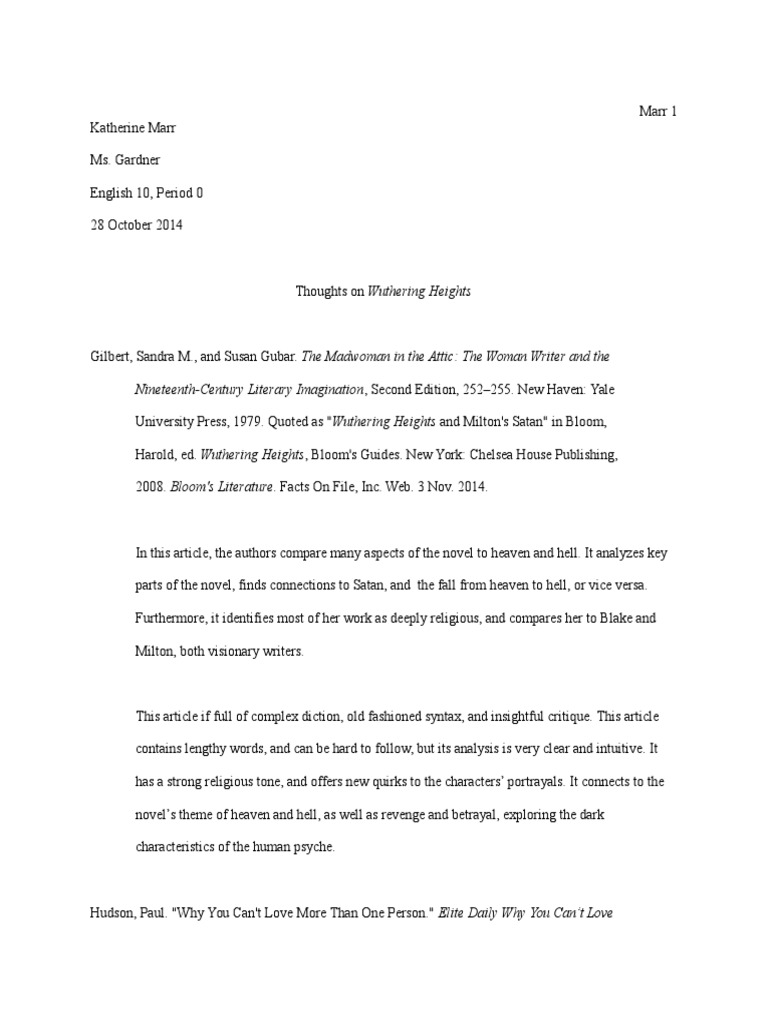 Marr 1

Katherine Marr

Ms. Gardner

English 10, Period 0

28 October 2014

Thoughts on Wuthering Heights

Gilbert, Sandra M., and Susan Gubar. The Madwoman in the Attic: The Woman Writer and the Nineteenth-Century Literary Imagination, Second Edition, 252–255. New Haven: Yale University Press, 1979. Quoted as "Wuthering Heights and Milton's Satan" in Bloom, Harold, ed. Wuthering Heights, Bloom's Guides. New York: Chelsea House Publishing, 2008. Bloom's Literature. Facts On File, Inc. Web. 3 Nov. 2014.

In this article, the authors compare many aspects of the novel to heaven and hell. It analyzes key parts of the novel, finds connections to Satan, and the fall from heaven to hell, or vice versa. Furthermore, it identifies most of her work as deeply religious, and compares her to Blake and Milton, both visionary writers.

This article if full of complex diction, old fashioned syntax, and insightful critique. This article contains lengthy words, and can be hard to follow, but its analysis is very clear and intuitive. It has a strong religious tone, and offers new quirks to the characters' portrayals. It connects to the novel's theme of heaven and hell, as well as revenge and betrayal, exploring the dark characteristics of the human psyche.

Hudson, Paul. "Why You Can't Love More Than One Person." Elite Daily Why You Can't Love